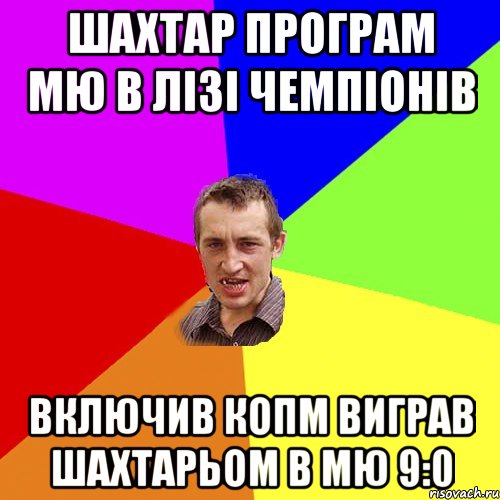 ШАХТАР ПРОГРАМ МЮ В ЛІЗІ ЧЕМПІОНІВ

ВКЛЮЧИВ КОПМ ВИГРАВ ШАХТАРЬОМ В МЮ 9:0

risovach.ru